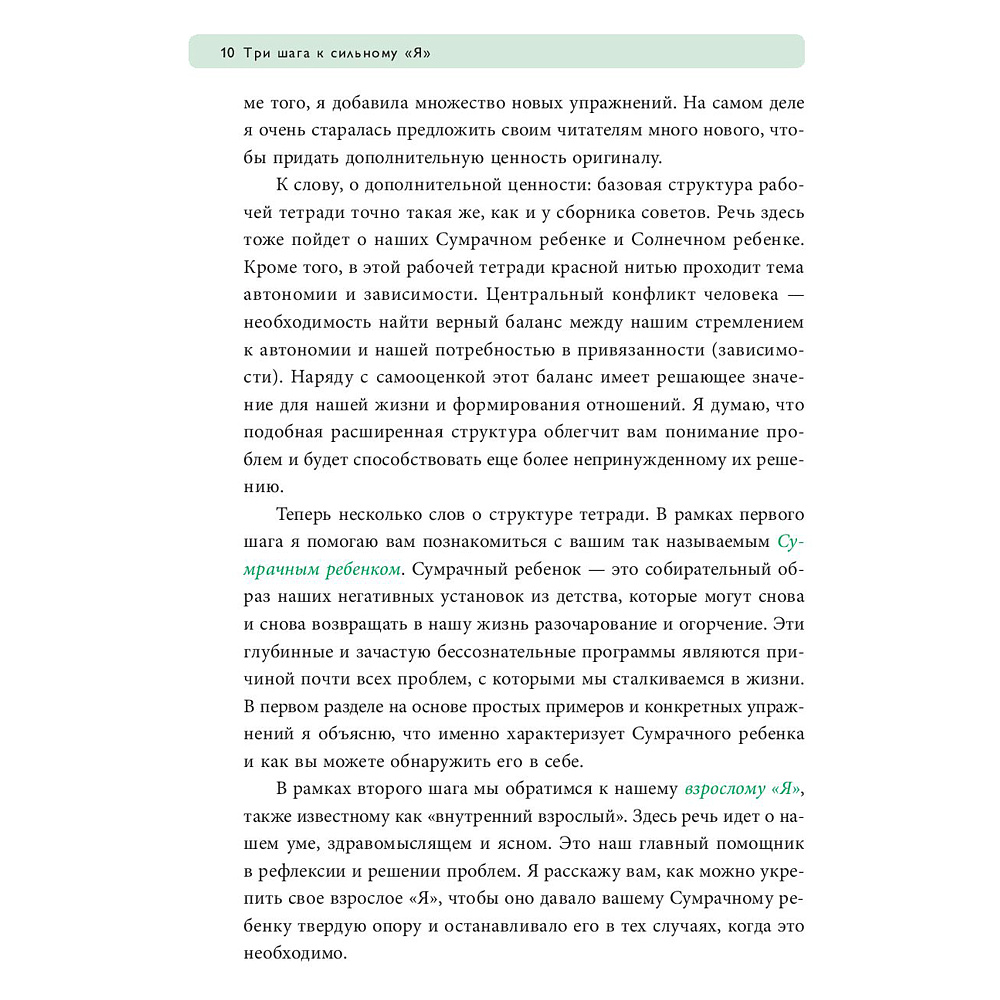 10 Три шага к сильному «Я»

ме того, я добавила множество новых упражнений. На самом деле я очень старалась предложить своим читателям много нового, чтобы придать дополнительную ценность оригиналу.

К слову, о дополнительной ценности: базовая структура рабочей тетради точно такая же, как и у сборника советов. Речь здесь тоже пойдет о наших Сумрачном ребенке и Солнечном ребенке. Кроме того, в этой рабочей тетради красной нитью проходит тема автономии и зависимости. Центральный конфликт человека — необходимость найти верный баланс между нашим стремлением к автономии и нашей потребностью в привязанности (зависимости). Наряду с самооценкой этот баланс имеет решающее значение для нашей жизни и формирования отношений. Я думаю, что подобная расширенная структура облегчит вам понимание проблем и будет способствовать еще более непринужденному их решению.

Теперь несколько слов о структуре тетради. В рамках первого шага я помогаю вам познакомиться с вашим так называемым Сумрачным ребенком. Сумрачный ребенок — это собирательный образ наших негативных установок из детства, которые могут снова и снова возвращать в нашу жизнь разочарование и огорчение. Эти глубинные и зачастую бессознательные программы являются причиной почти всех проблем, с которыми мы сталкиваемся в жизни. В первом разделе на основе простых примеров и конкретных упражнений я объясню, что именно характеризует Сумрачного ребенка и как вы можете обнаружить его в себе.

В рамках второго шага мы обратимся к нашему взрослому «Я», также известному как «внутренний взрослый». Здесь речь идет о нашем уме, здравомыслящем и ясном. Это наш главный помощник в рефлексии и решении проблем. Я расскажу вам, как можно укрепить свое взрослое «Я», чтобы оно давало вашему Сумрачному ребенку твердую опору и останавливало его в тех случаях, когда это необходимо.